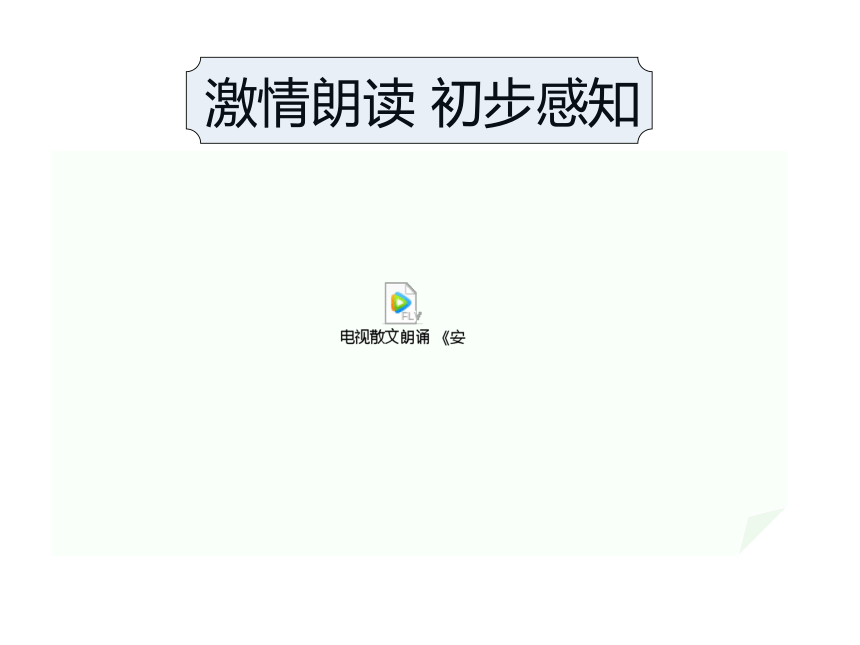 激情朗读 初步感知

FLV
电视散文朗诵 《安